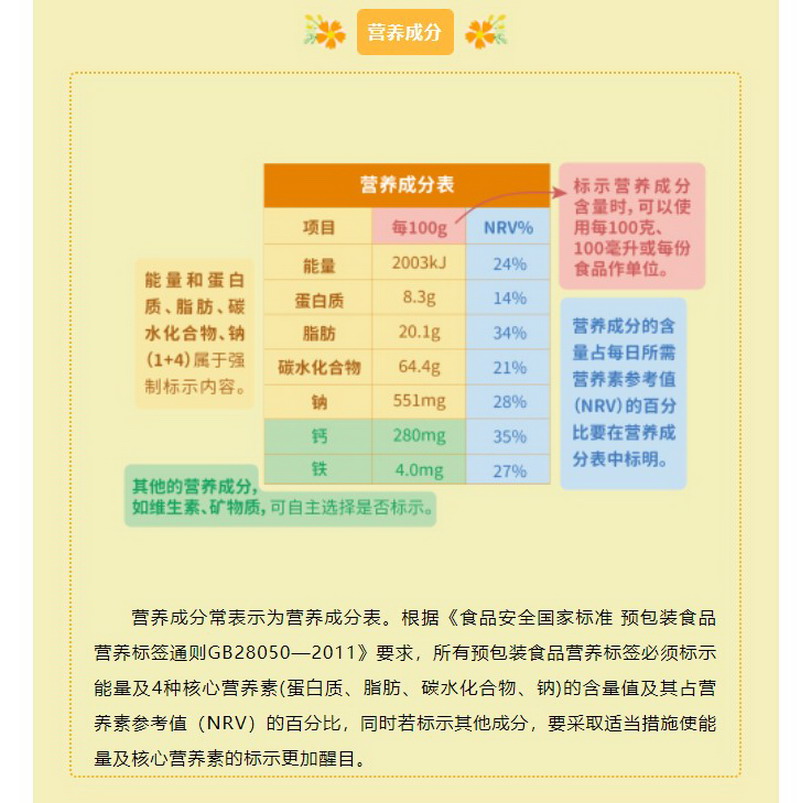 营养成分

能量和蛋白质、脂肪、碳水化合物、钠(1+4)属于强制标示内容。

营养成分表

| 项目 | 每100g | NRV% |
|---|---|---|
| 能量 | 2003kJ | 24% |
| 蛋白质 | 8.3g | 14% |
| 脂肪 | 20.1g | 34% |
| 碳水化合物 | 64.4g | 21% |
| 钠 | 551mg | 28% |
| 钙 | 280mg | 35% |
| 铁 | 4.0mg | 27% |

标示营养成分含量时，可以使用每100克、100毫升或每份食品作单位。

营养成分的含量占每日所需营养素参考值(NRV)的百分比要在营养成分表中标明。

其他的营养成分，如维生素、矿物质，可自主选择是否标示。

营养成分常表示为营养成分表。根据《食品安全国家标准 预包装食品营养标签通则GB28050—2011》要求，所有预包装食品营养标签必须标示能量及4种核心营养素(蛋白质、脂肪、碳水化合物、钠)的含量值及其占营养素参考值（NRV）的百分比，同时若标示其他成分，要采取适当措施使能量及核心营养素的标示更加醒目。